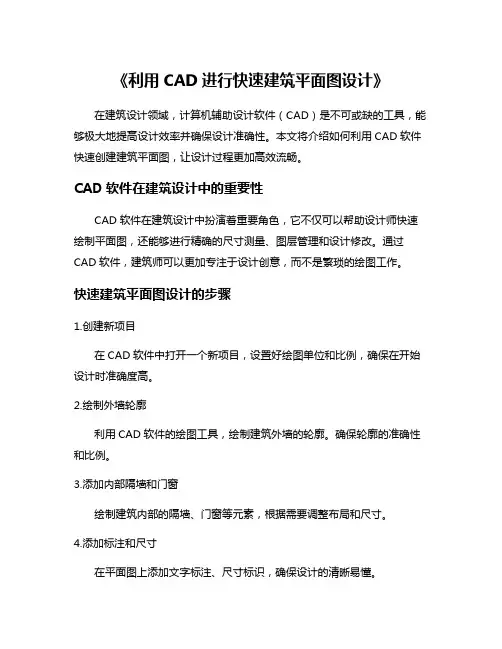 《利用 CAD 进行快速建筑平面图设计》

在建筑设计领域，计算机辅助设计软件（CAD）是不可或缺的工具，能够极大地提高设计效率并确保设计准确性。本文将介绍如何利用 CAD 软件快速创建建筑平面图，让设计过程更加高效流畅。

CAD 软件在建筑设计中的重要性

CAD 软件在建筑设计中扮演着重要角色，它不仅可以帮助设计师快速绘制平面图，还能够进行精确的尺寸测量、图层管理和设计修改。通过 CAD 软件，建筑师可以更加专注于设计创意，而不是繁琐的绘图工作。

快速建筑平面图设计的步骤

1.创建新项目

在 CAD 软件中打开一个新项目，设置好绘图单位和比例，确保在开始设计时准确度高。

2.绘制外墙轮廓

利用 CAD 软件的绘图工具，绘制建筑外墙的轮廓。确保轮廓的准确性和比例。

3.添加内部隔墙和门窗

绘制建筑内部的隔墙、门窗等元素，根据需要调整布局和尺寸。

4.添加标注和尺寸

在平面图上添加文字标注、尺寸标识，确保设计的清晰易懂。